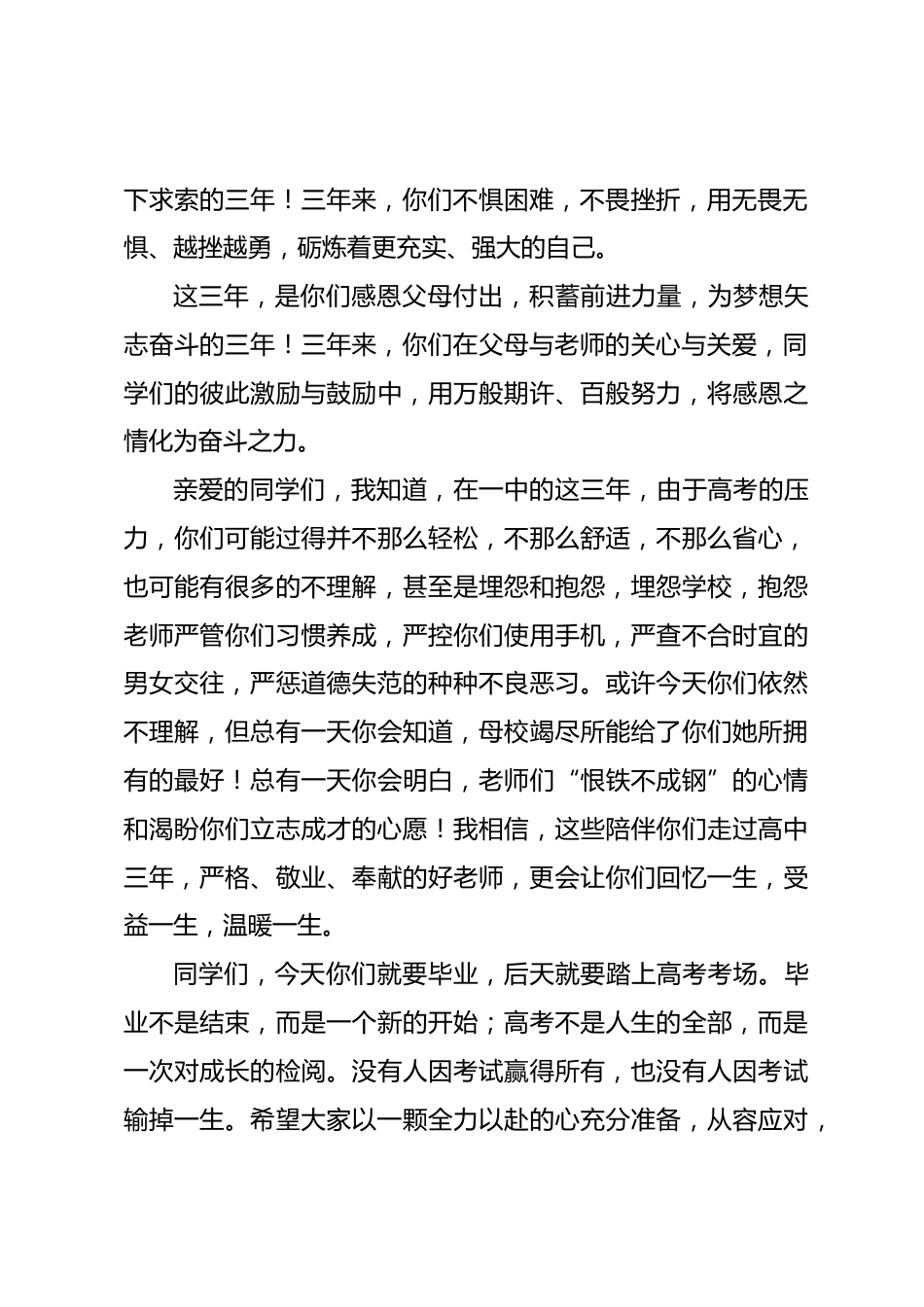 下求索的三年！三年来，你们不惧困难，不畏挫折，用无畏无惧、越挫越勇，砺炼着更充实、强大的自己。

这三年，是你们感恩父母付出，积蓄前进力量，为梦想矢志奋斗的三年！三年来，你们在父母与老师的关心与关爱，同学们的彼此激励与鼓励中，用万般期许、百般努力，将感恩之情化为奋斗之力。

亲爱的同学们，我知道，在一中的这三年，由于高考的压力，你们可能过得并不那么轻松，不那么舒适，不那么省心，也可能有很多的不理解，甚至是埋怨和抱怨，埋怨学校，抱怨老师严管你们习惯养成，严控你们使用手机，严查不合时宜的男女交往，严惩道德失范的种种不良恶习。或许今天你们依然不理解，但总有一天你会知道，母校竭尽所能给了你们她所拥有的最好！总有一天你会明白，老师们“恨铁不成钢”的心情和渴盼你们立志成才的心愿！我相信，这些陪伴你们走过高中三年，严格、敬业、奉献的好老师，更会让你们回忆一生，受益一生，温暖一生。

同学们，今天你们就要毕业，后天就要踏上高考考场。毕业不是结束，而是一个新的开始；高考不是人生的全部，而是一次对成长的检阅。没有人因考试赢得所有，也没有人因考试输掉一生。希望大家以一颗全力以赴的心充分准备，从容应对，